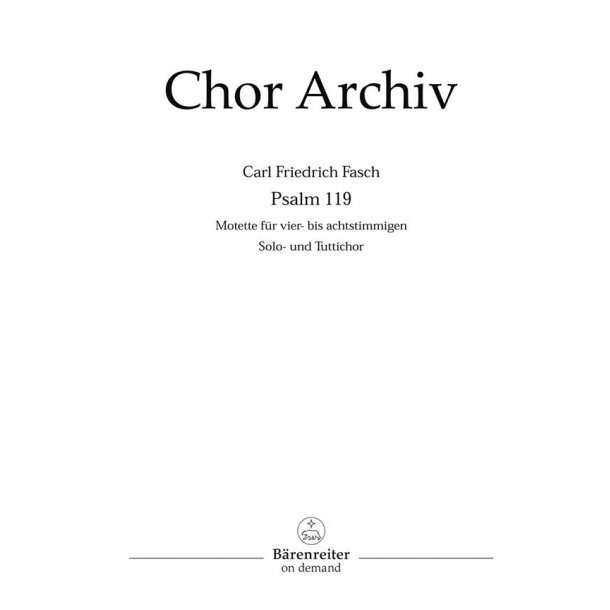 Chor Archiv

Carl Friedrich Fasch

Psalm 119

Motette für vier- bis achtstimmigen
Solo- und Tuttichor

Bärenreiter
on demand